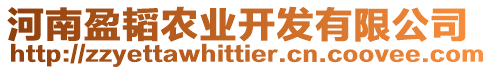 河南盈韬农业开发有限公司
http://zzyettawhittier.cn.coovee.com